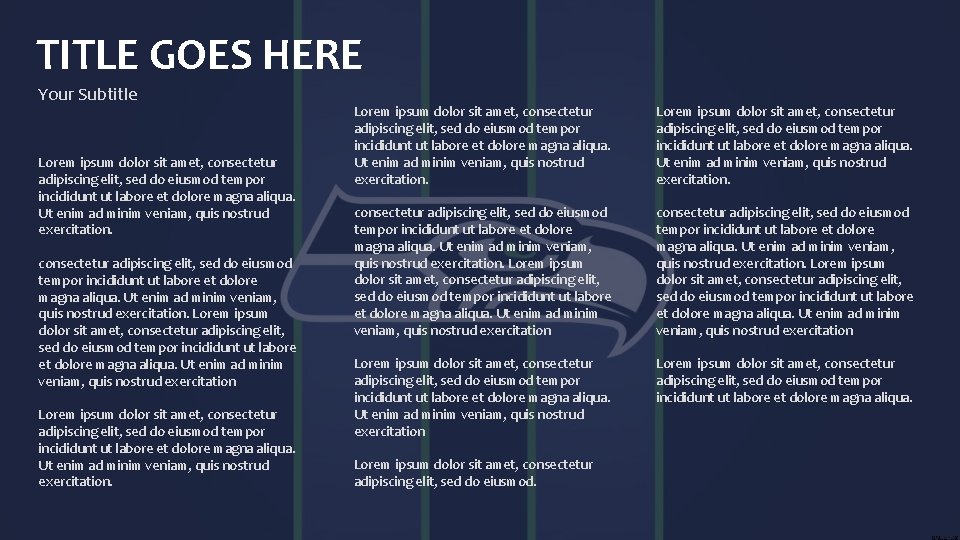 TITLE GOES HERE

Your Subtitle

Lorem ipsum dolor sit amet, consectetur adipiscing elit, sed do eiusmod tempor incididunt ut labore et dolore magna aliqua. Ut enim ad minim veniam, quis nostrud exercitation.

consectetur adipiscing elit, sed do eiusmod tempor incididunt ut labore et dolore magna aliqua. Ut enim ad minim veniam, quis nostrud exercitation. Lorem ipsum dolor sit amet, consectetur adipiscing elit, sed do eiusmod tempor incididunt ut labore et dolore magna aliqua. Ut enim ad minim veniam, quis nostrud exercitation

Lorem ipsum dolor sit amet, consectetur adipiscing elit, sed do eiusmod tempor incididunt ut labore et dolore magna aliqua. Ut enim ad minim veniam, quis nostrud exercitation.

Lorem ipsum dolor sit amet, consectetur adipiscing elit, sed do eiusmod tempor incididunt ut labore et dolore magna aliqua. Ut enim ad minim veniam, quis nostrud exercitation.

consectetur adipiscing elit, sed do eiusmod tempor incididunt ut labore et dolore magna aliqua. Ut enim ad minim veniam, quis nostrud exercitation. Lorem ipsum dolor sit amet, consectetur adipiscing elit, sed do eiusmod tempor incididunt ut labore et dolore magna aliqua. Ut enim ad minim veniam, quis nostrud exercitation

Lorem ipsum dolor sit amet, consectetur adipiscing elit, sed do eiusmod tempor incididunt ut labore et dolore magna aliqua. Ut enim ad minim veniam, quis nostrud exercitation

Lorem ipsum dolor sit amet, consectetur adipiscing elit, sed do eiusmod.

Lorem ipsum dolor sit amet, consectetur adipiscing elit, sed do eiusmod tempor incididunt ut labore et dolore magna aliqua. Ut enim ad minim veniam, quis nostrud exercitation.

consectetur adipiscing elit, sed do eiusmod tempor incididunt ut labore et dolore magna aliqua. Ut enim ad minim veniam, quis nostrud exercitation. Lorem ipsum dolor sit amet, consectetur adipiscing elit, sed do eiusmod tempor incididunt ut labore et dolore magna aliqua. Ut enim ad minim veniam, quis nostrud exercitation

Lorem ipsum dolor sit amet, consectetur adipiscing elit, sed do eiusmod tempor incididunt ut labore et dolore magna aliqua.